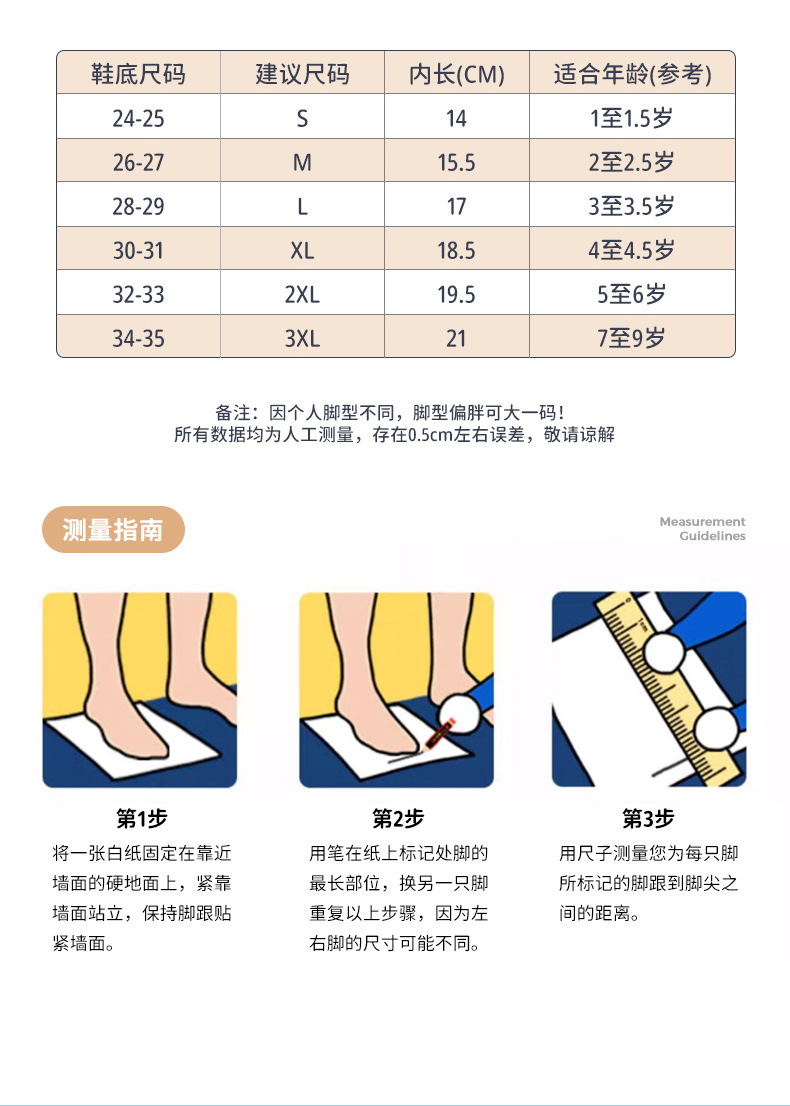 | 鞋底尺码 | 建议尺码 | 内长(CM) | 适合年龄(参考) |
|---|---|---|---|
| 24-25 | S | 14 | 1至1.5岁 |
| 26-27 | M | 15.5 | 2至2.5岁 |
| 28-29 | L | 17 | 3至3.5岁 |
| 30-31 | XL | 18.5 | 4至4.5岁 |
| 32-33 | 2XL | 19.5 | 5至6岁 |
| 34-35 | 3XL | 21 | 7至9岁 |

备注：因个人脚型不同，脚型偏胖可大一码！
所有数据均为人工测量，存在0.5cm左右误差，敬请谅解

测量指南

Measurement
Guidelines

第1步
将一张白纸固定在靠近墙面的硬地面上，紧靠墙面站立，保持脚跟贴紧墙面。

第2步
用笔在纸上标记处脚的最长部位，换另一只脚重复以上步骤，因为左右脚的尺寸可能不同。

第3步
用尺子测量您为每只脚所标记的脚跟到脚尖之间的距离。